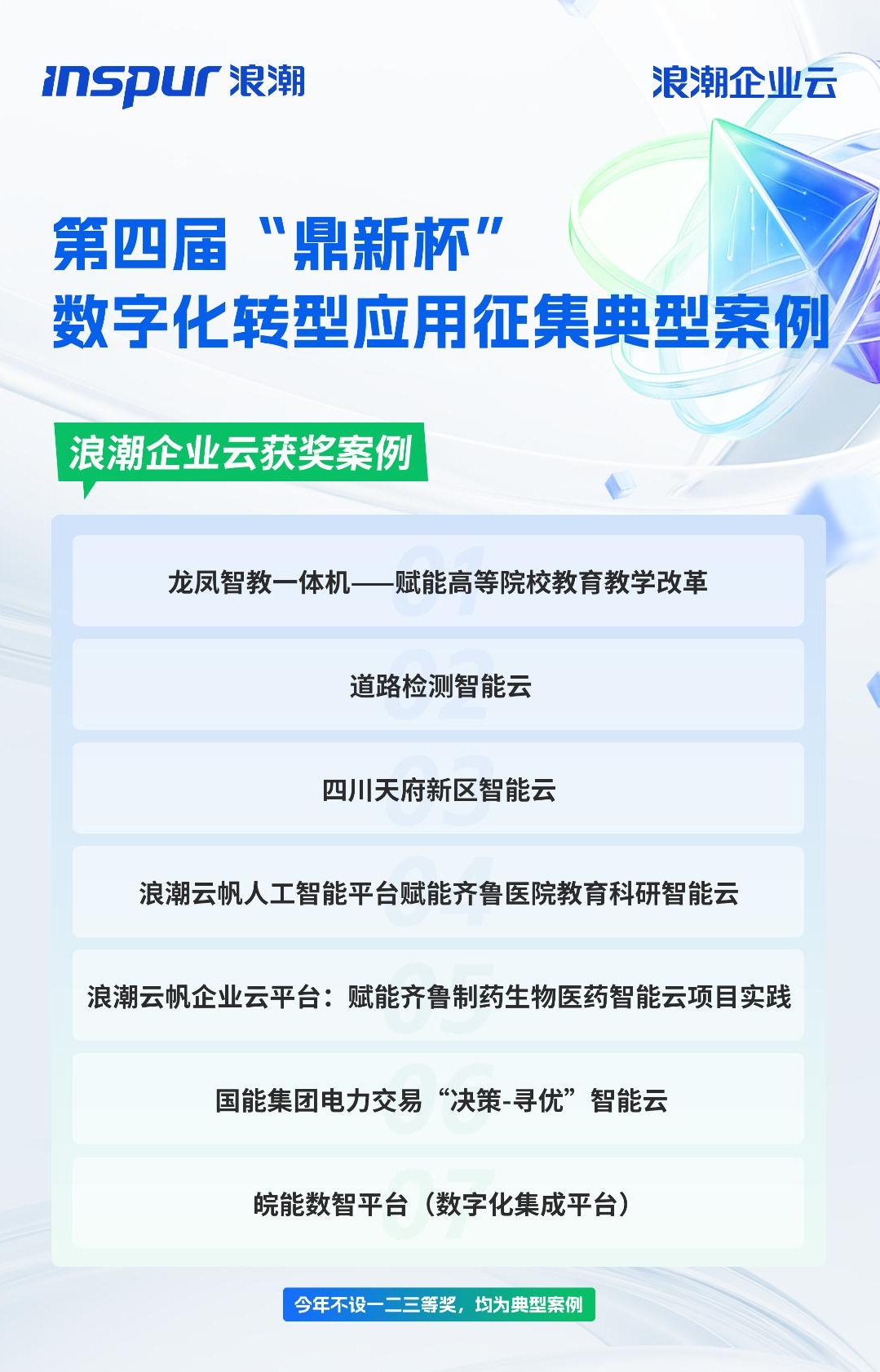 inspur 浪潮

浪潮企业云

第四届“鼎新杯”
数字化转型应用征集典型案例

浪潮企业云获奖案例

01
龙凤智教一体机——赋能高等院校教育教学改革

02
道路检测智能云

03
四川天府新区智能云

04
浪潮云帆人工智能平台赋能齐鲁医院教育科研智能云

05
浪潮云帆企业云平台：赋能齐鲁制药生物医药智能云项目实践

06
国能集团电力交易“决策-寻优”智能云

07
皖能数智平台（数字化集成平台）

今年不设一二三等奖，均为典型案例